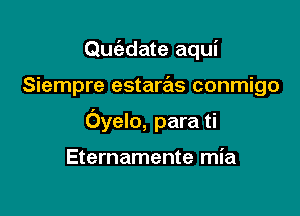 Quédate aquí

Siempre estarás conmigo

Óyelo, para ti

Eternamente mía